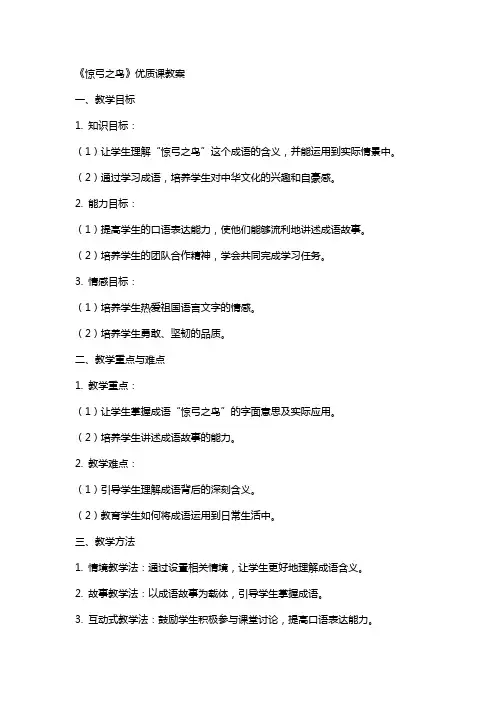 《惊弓之鸟》优质课教案

一、教学目标

1. 知识目标：

（1）让学生理解“惊弓之鸟”这个成语的含义，并能运用到实际情景中。

（2）通过学习成语，培养学生对中华文化的兴趣和自豪感。

2. 能力目标：

（1）提高学生的口语表达能力，使他们能够流利地讲述成语故事。

（2）培养学生的团队合作精神，学会共同完成学习任务。

3. 情感目标：

（1）培养学生热爱祖国语言文字的情感。

（2）培养学生勇敢、坚韧的品质。

二、教学重点与难点

1. 教学重点：

（1）让学生掌握成语“惊弓之鸟”的字面意思及实际应用。

（2）培养学生讲述成语故事的能力。

2. 教学难点：

（1）引导学生理解成语背后的深刻含义。

（2）教育学生如何将成语运用到日常生活中。

三、教学方法

1. 情境教学法：通过设置相关情境，让学生更好地理解成语含义。

2. 故事教学法：以成语故事为载体，引导学生掌握成语。

3. 互动式教学法：鼓励学生积极参与课堂讨论，提高口语表达能力。